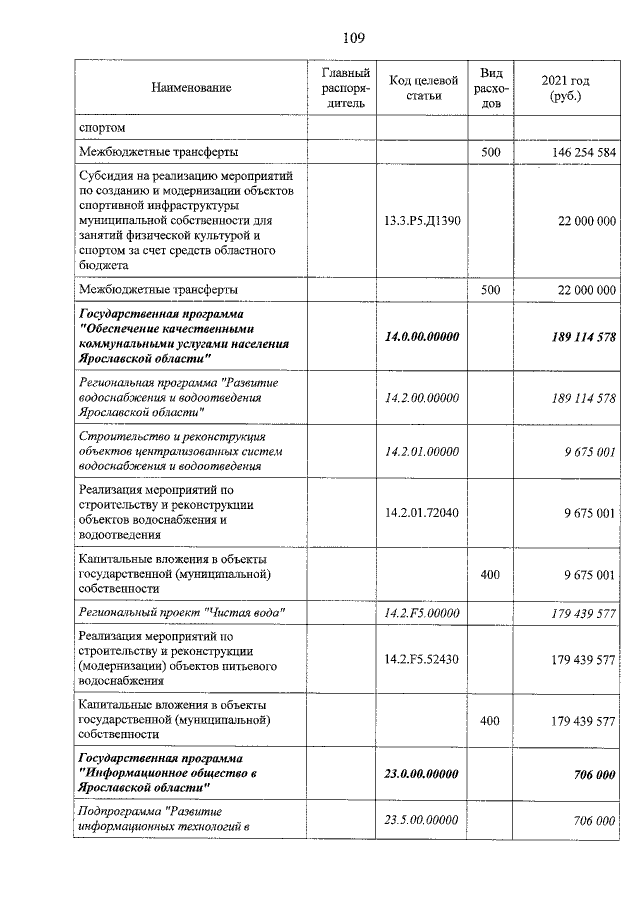 109

| Наименование | Главный распорядитель | Код целевой статьи | Вид расходов | 2021 год (руб.) |
|---|---|---|---|---|
| спортом | | | | |
| Межбюджетные трансферты | | | 500 | 146 254 584 |
| Субсидия на реализацию мероприятий по созданию и модернизации объектов спортивной инфраструктуры муниципальной собственности для занятий физической культурой и спортом за счет средств областного бюджета | | 13.3.P5.Д1390 | | 22 000 000 |
| Межбюджетные трансферты | | | 500 | 22 000 000 |
| Государственная программа "Обеспечение качественными коммунальными услугами населения Ярославской области" | | 14.0.00.00000 | | 189 114 578 |
| Региональная программа "Развитие водоснабжения и водоотведения Ярославской области" | | 14.2.00.00000 | | 189 114 578 |
| Строительство и реконструкция объектов централизованных систем водоснабжения и водоотведения | | 14.2.01.00000 | | 9 675 001 |
| Реализация мероприятий по строительству и реконструкции объектов водоснабжения и водоотведения | | 14.2.01.72040 | | 9 675 001 |
| Капитальные вложения в объекты государственной (муниципальной) собственности | | | 400 | 9 675 001 |
| Региональный проект "Чистая вода" | | 14.2.F5.00000 | | 179 439 577 |
| Реализация мероприятий по строительству и реконструкции (модернизации) объектов питьевого водоснабжения | | 14.2.F5.52430 | | 179 439 577 |
| Капитальные вложения в объекты государственной (муниципальной) собственности | | | 400 | 179 439 577 |
| Государственная программа "Информационное общество в Ярославской области" | | 23.0.00.00000 | | 706 000 |
| Подпрограмма "Развитие информационных технологий в | | 23.5.00.00000 | | 706 000 |